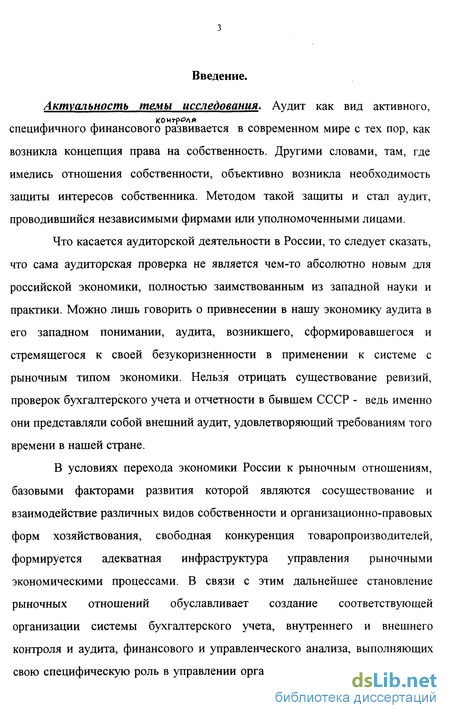 3

Введение.

Актуальность темы исследования. Аудит как вид активного, специфичного финансового контроля развивается в современном мире с тех пор, как возникла концепция права на собственность. Другими словами, там, где имелись отношения собственности, объективно возникла необходимость защиты интересов собственника. Методом такой защиты и стал аудит, проводившийся независимыми фирмами или уполномоченными лицами.

Что касается аудиторской деятельности в России, то следует сказать, что сама аудиторская проверка не является чем-то абсолютно новым для российской экономики, полностью заимствованным из западной науки и практики. Можно лишь говорить о привнесении в нашу экономику аудита в его западном понимании, аудита, возникшего, сформировавшегося и стремящегося к своей безукоризненности в применении к системе с рыночным типом экономики. Нельзя отрицать существование ревизий, проверок бухгалтерского учета и отчетности в бывшем СССР - ведь именно они представляли собой внешний аудит, удовлетворяющий требованиям того времени в нашей стране.

В условиях перехода экономики России к рыночным отношениям, базовыми факторами развития которой являются сосуществование и взаимодействие различных видов собственности и организационно-правовых форм хозяйствования, свободная конкуренция товаропроизводителей, формируется адекватная инфраструктура управления рыночными экономическими процессами. В связи с этим дальнейшее становление рыночных отношений обуславливает создание соответствующей организации системы бухгалтерского учета, внутреннего и внешнего контроля и аудита, финансового и управленческого анализа, выполняющих свою специфическую роль в управлении орга

dsLib.net
библиотека диссертаций